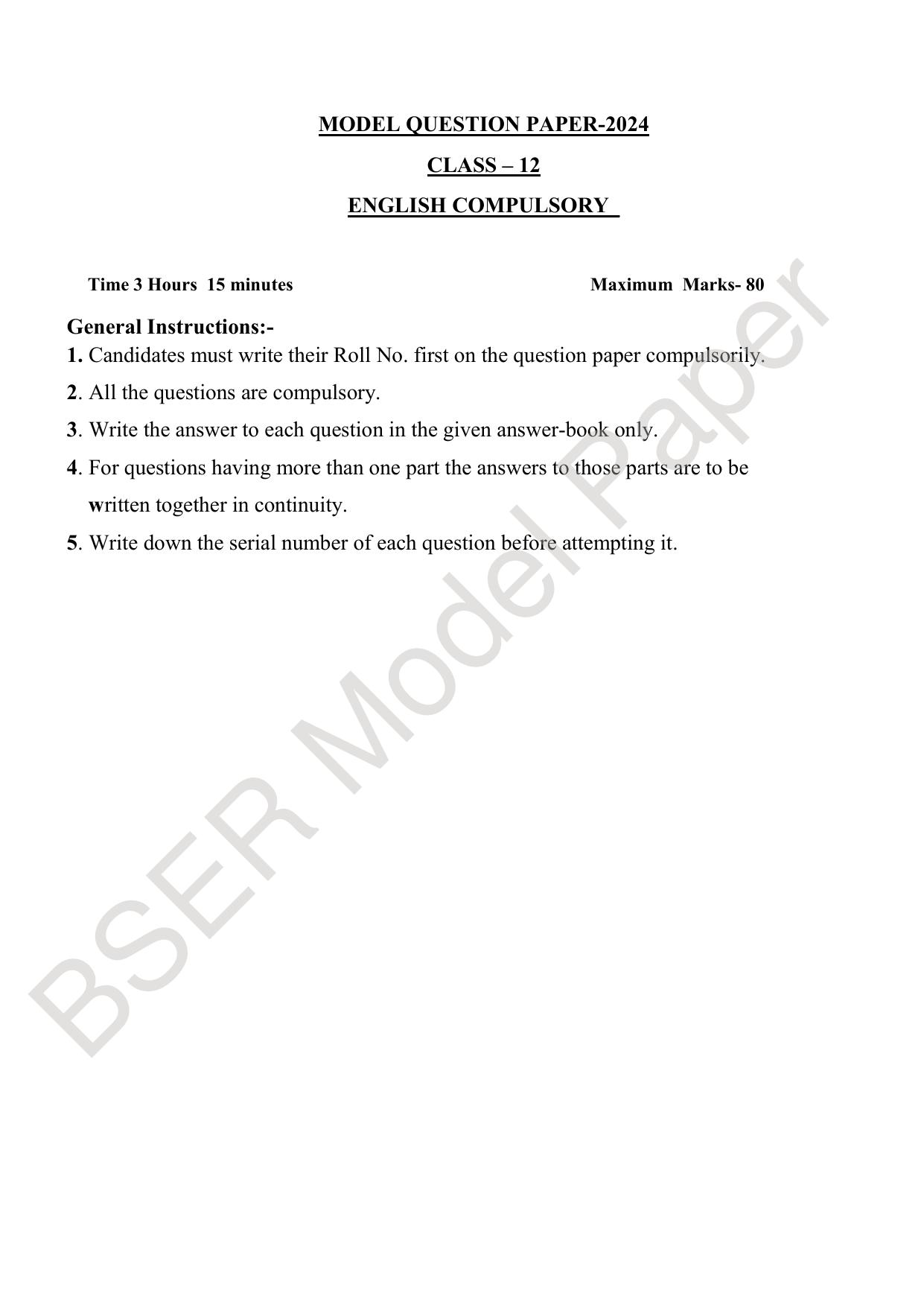 MODEL QUESTION PAPER-2024

CLASS – 12

ENGLISH COMPULSORY

Time 3 Hours 15 minutes Maximum Marks- 80

General Instructions:-

1. Candidates must write their Roll No. first on the question paper compulsorily.

2. All the questions are compulsory.

3. Write the answer to each question in the given answer-book only.

4. For questions having more than one part the answers to those parts are to be written together in continuity.

5. Write down the serial number of each question before attempting it.

BSER Model Paper